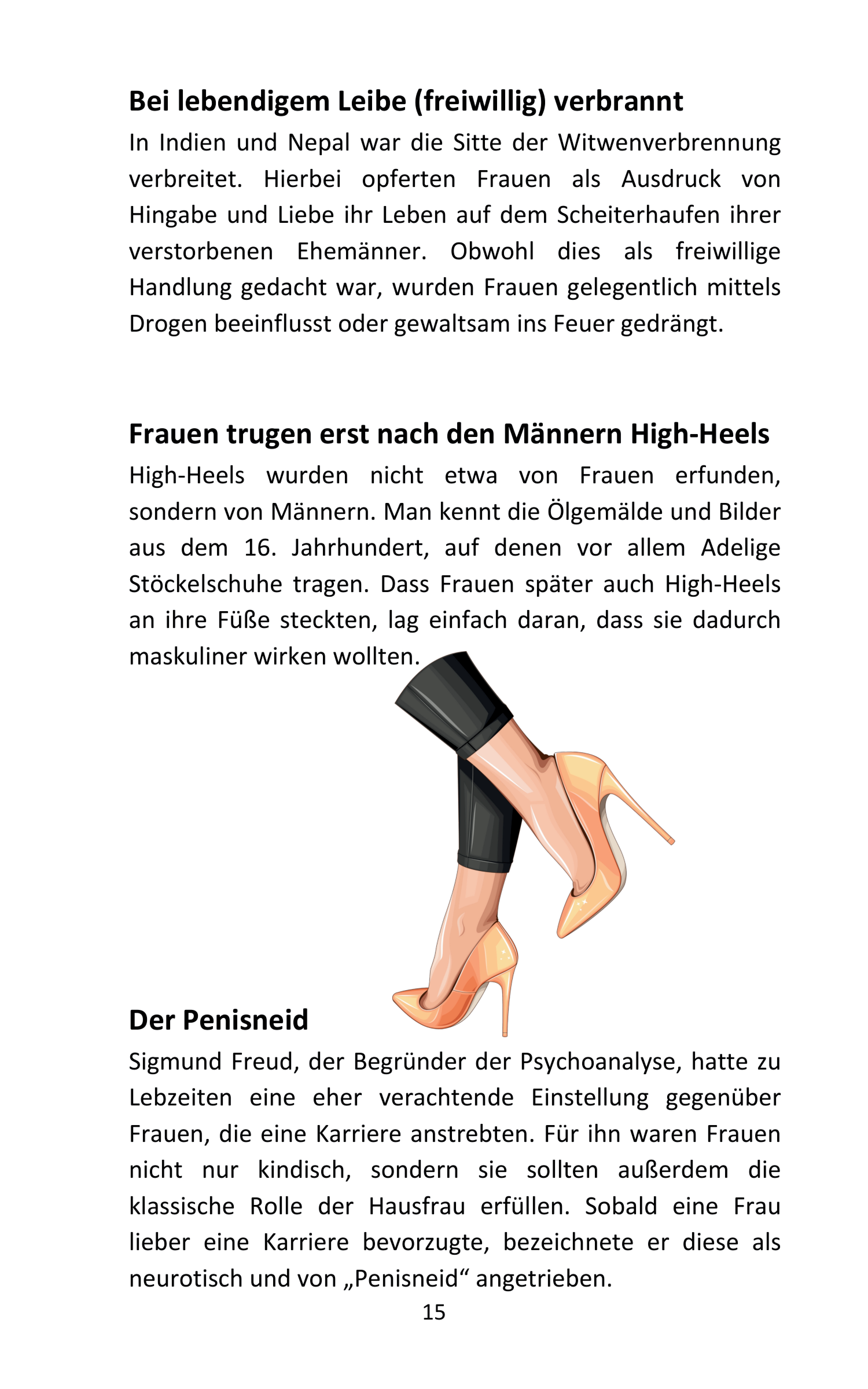 Bei lebendigem Leibe (freiwillig) verbrannt
In Indien und Nepal war die Sitte der Witwenverbrennung verbreitet. Hierbei opferten Frauen als Ausdruck von Hingabe und Liebe ihr Leben auf dem Scheiterhaufen ihrer verstorbenen Ehemänner. Obwohl dies als freiwillige Handlung gedacht war, wurden Frauen gelegentlich mittels Drogen beeinflusst oder gewaltsam ins Feuer gedrängt.

Frauen trugen erst nach den Männern High-Heels
High-Heels wurden nicht etwa von Frauen erfunden, sondern von Männern. Man kennt die Ölgemälde und Bilder aus dem 16. Jahrhundert, auf denen vor allem Adelige Stöckelschuhe tragen. Dass Frauen später auch High-Heels an ihre Füße steckten, lag einfach daran, dass sie dadurch maskuliner wirken wollten.

Der Penisneid
Sigmund Freud, der Begründer der Psychoanalyse, hatte zu Lebzeiten eine eher verachtende Einstellung gegenüber Frauen, die eine Karriere anstrebten. Für ihn waren Frauen nicht nur kindisch, sondern sie sollten außerdem die klassische Rolle der Hausfrau erfüllen. Sobald eine Frau lieber eine Karriere bevorzugte, bezeichnete er diese als neurotisch und von „Penisneid“ angetrieben.

15